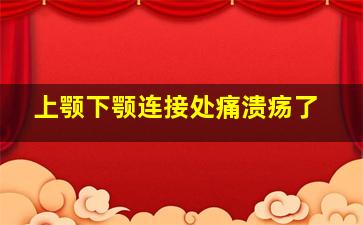 上颚下颚连接处痛溃疡了